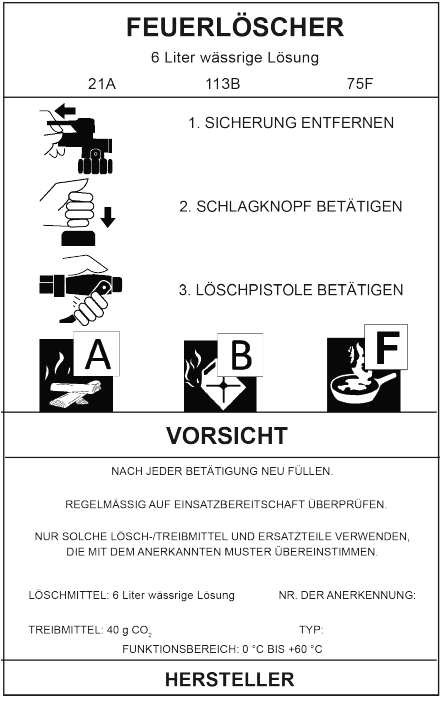 FEUERLÖSCHER

6 Liter wässrige Lösung

21A 113B 75F

1. SICHERUNG ENTFERNEN

2. SCHLAGKNOPF BETÄTIGEN

3. LÖSCHPISTOLE BETÄTIGEN

A B F

VORSICHT

NACH JEDER BETÄTIGUNG NEU FÜLLEN.

REGELMÄSSIG AUF EINSATZBEREITSCHAFT ÜBERPRÜFEN.

NUR SOLCHE LÖSCH-/TREIBMITTEL UND ERSATZTEILE VERWENDEN, DIE MIT DEM ANERKANNTEN MUSTER ÜBEREINSTIMMEN.

LÖSCHMITTEL: 6 Liter wässrige Lösung

NR. DER ANERKENNUNG:

TREIBMITTEL: 40 g $CO_2$

TYP:

FUNKTIONSBEREICH: 0 °C BIS +60 °C

HERSTELLER